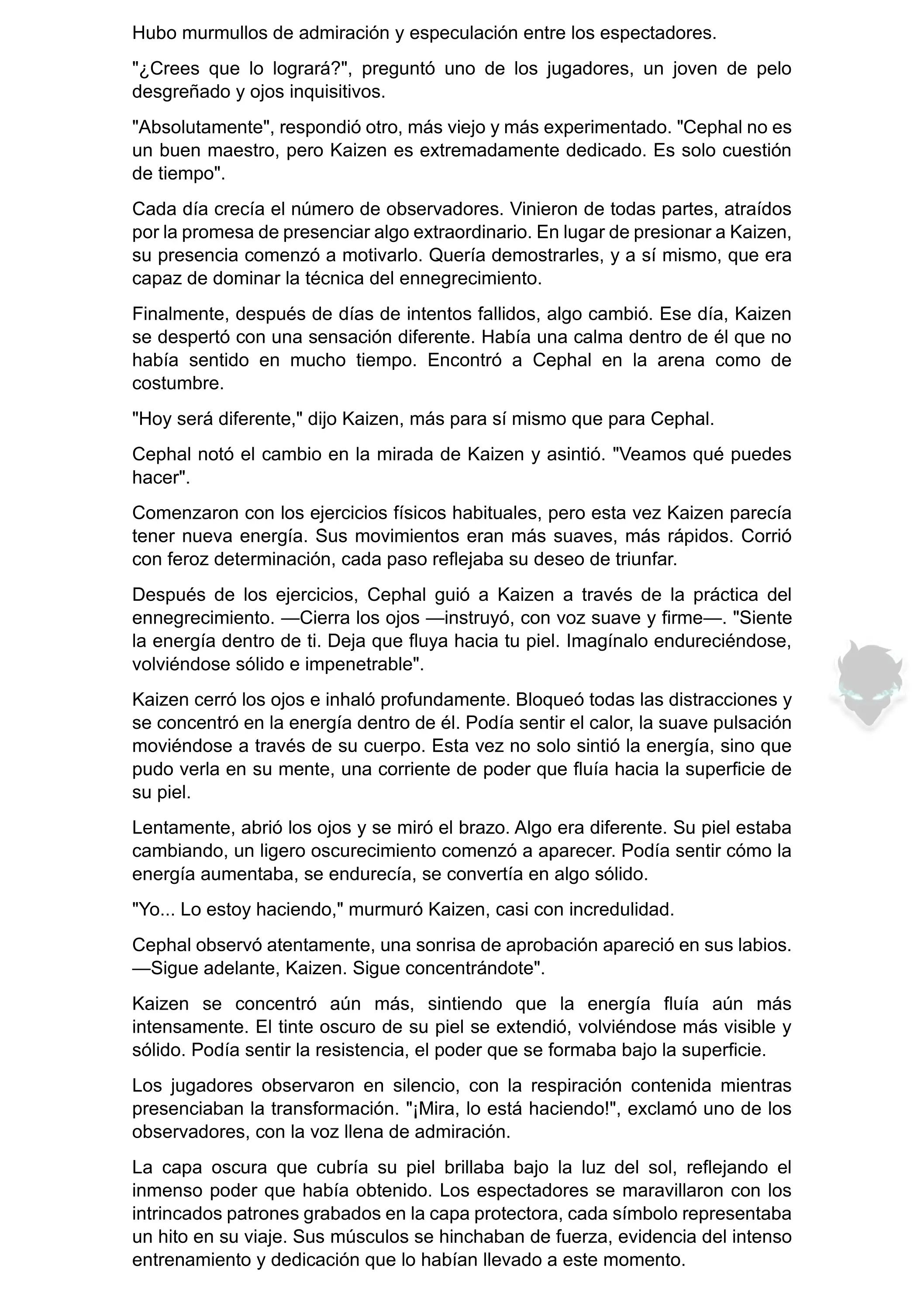 Hubo murmullos de admiración y especulación entre los espectadores.

"¿Crees que lo logrará?", preguntó uno de los jugadores, un joven de pelo desgreñado y ojos inquisitivos.

"Absolutamente", respondió otro, más viejo y más experimentado. "Cephal no es un buen maestro, pero Kaizen es extremadamente dedicado. Es solo cuestión de tiempo".

Cada día crecía el número de observadores. Vinieron de todas partes, atraídos por la promesa de presenciar algo extraordinario. En lugar de presionar a Kaizen, su presencia comenzó a motivarlo. Quería demostrarles, y a sí mismo, que era capaz de dominar la técnica del ennegrecimiento.

Finalmente, después de días de intentos fallidos, algo cambió. Ese día, Kaizen se despertó con una sensación diferente. Había una calma dentro de él que no había sentido en mucho tiempo. Encontró a Cephal en la arena como de costumbre.

"Hoy será diferente," dijo Kaizen, más para sí mismo que para Cephal.

Cephal notó el cambio en la mirada de Kaizen y asintió. "Veamos qué puedes hacer".

Comenzaron con los ejercicios físicos habituales, pero esta vez Kaizen parecía tener nueva energía. Sus movimientos eran más suaves, más rápidos. Corrió con feroz determinación, cada paso reflejaba su deseo de triunfar.

Después de los ejercicios, Cephal guió a Kaizen a través de la práctica del ennegrecimiento. —Cierra los ojos —instruyó, con voz suave y firme—. "Siente la energía dentro de ti. Deja que fluya hacia tu piel. Imagínalo endureciéndose, volviéndose sólido e impenetrable".

Kaizen cerró los ojos e inhaló profundamente. Bloqueó todas las distracciones y se concentró en la energía dentro de él. Podía sentir el calor, la suave pulsación moviéndose a través de su cuerpo. Esta vez no solo sintió la energía, sino que pudo verla en su mente, una corriente de poder que fluía hacia la superficie de su piel.

Lentamente, abrió los ojos y se miró el brazo. Algo era diferente. Su piel estaba cambiando, un ligero oscurecimiento comenzó a aparecer. Podía sentir cómo la energía aumentaba, se endurecía, se convertía en algo sólido.

"Yo... Lo estoy haciendo," murmuró Kaizen, casi con incredulidad.

Cephal observó atentamente, una sonrisa de aprobación apareció en sus labios. —Sigue adelante, Kaizen. Sigue concentrándote".

Kaizen se concentró aún más, sintiendo que la energía fluía aún más intensamente. El tinte oscuro de su piel se extendió, volviéndose más visible y sólido. Podía sentir la resistencia, el poder que se formaba bajo la superficie.

Los jugadores observaron en silencio, con la respiración contenida mientras presenciaban la transformación. "¡Mira, lo está haciendo!", exclamó uno de los observadores, con la voz llena de admiración.

La capa oscura que cubría su piel brillaba bajo la luz del sol, reflejando el inmenso poder que había obtenido. Los espectadores se maravillaron con los intrincados patrones grabados en la capa protectora, cada símbolo representaba un hito en su viaje. Sus músculos se hinchaban de fuerza, evidencia del intenso entrenamiento y dedicación que lo habían llevado a este momento.